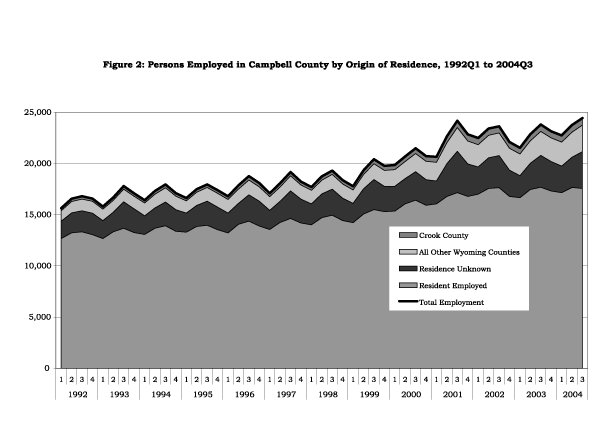 Figure 2: Persons Employed in Campbell County by Origin of Residence, 1992Q1 to 2004Q3

25,000
20,000
15,000
10,000
5,000
0

Crook County
All Other Wyoming Counties
Residence Unknown
Resident Employed
Total Employment

1 2 3 4 1 2 3 4 1 2 3 4 1 2 3 4 1 2 3 4 1 2 3 4 1 2 3 4 1 2 3 4 1 2 3 4 1 2 3 4 1 2 3 4 1 2 3 4 1 2 3
1992 1993 1994 1995 1996 1997 1998 1999 2000 2001 2002 2003 2004